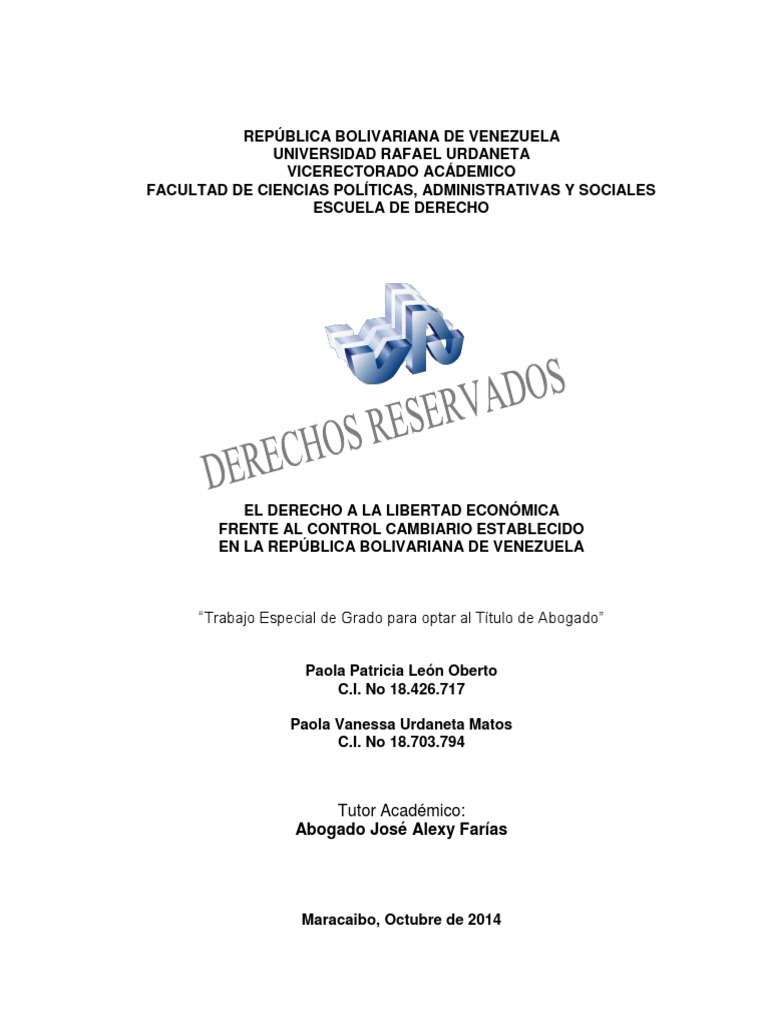 REPÚBLICA BOLIVARIANA DE VENEZUELA
UNIVERSIDAD RAFAEL URDANETA
VICERECTORADO ACÁDEMICO
FACULTAD DE CIENCIAS POLÍTICAS, ADMINISTRATIVAS Y SOCIALES
ESCUELA DE DERECHO

EL DERECHO A LA LIBERTAD ECONÓMICA
FRENTE AL CONTROL CAMBIARIO ESTABLECIDO
EN LA REPÚBLICA BOLIVARIANA DE VENEZUELA

"Trabajo Especial de Grado para optar al Título de Abogado"

Paola Patricia León Oberto
C.I. No 18.426.717

Paola Vanessa Urdaneta Matos
C.I. No 18.703.794

Tutor Académico:
Abogado José Alexy Farías

Maracaibo, Octubre de 2014

DERECHOS RESERVADOS